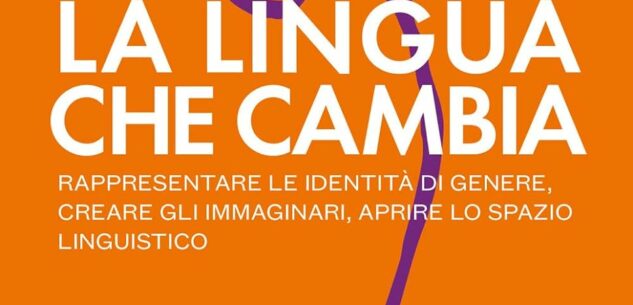 LA LINGUA CHE CAMBIA

RAPPRESENTARE LE IDENTITÀ DI GENERE, CREARE GLI IMMAGINARI, APRIRE LO SPAZIO LINGUISTICO